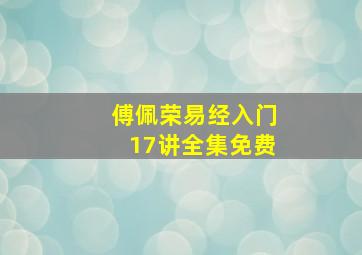 傅佩荣易经入门
17讲全集免费